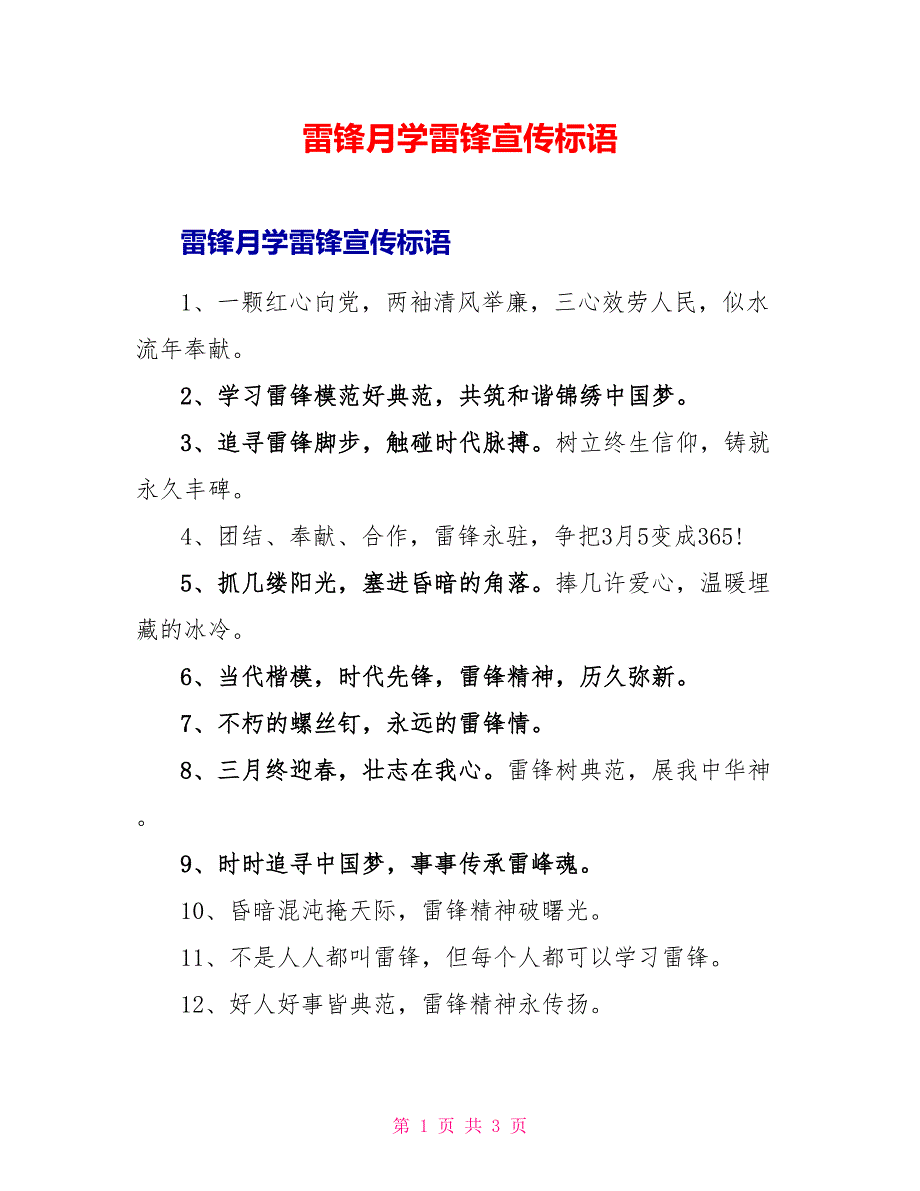 雷锋月学雷锋宣传标语

雷锋月学雷锋宣传标语

1、一颗红心向党，两袖清风举廉，三心效劳人民，似水流年奉献。

2、学习雷锋模范好典范，共筑和谐锦绣中国梦。

3、追寻雷锋脚步，触碰时代脉搏。树立终生信仰，铸就永久丰碑。

4、团结、奉献、合作，雷锋永驻，争把3月5变成365!

5、抓几缕阳光，塞进昏暗的角落。捧几许爱心，温暖埋藏的冰冷。

6、当代楷模，时代先锋，雷锋精神，历久弥新。

7、不朽的螺丝钉，永远的雷锋情。

8、三月终迎春，壮志在我心。雷锋树典范，展我中华神。

9、时时追寻中国梦，事事传承雷峰魂。

10、昏暗混沌掩天际，雷锋精神破曙光。

11、不是人人都叫雷锋，但每个人都可以学习雷锋。

12、好人好事皆典范，雷锋精神永传扬。

第 1 页 共 3 页